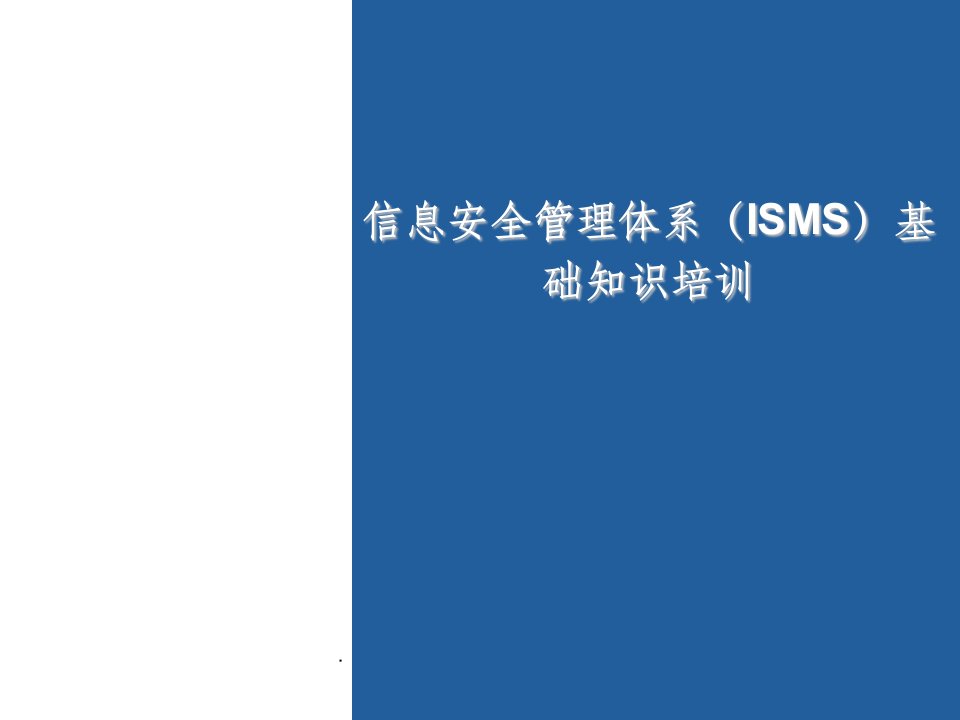 信息安全管理体系（ISMS）基础知识培训

.